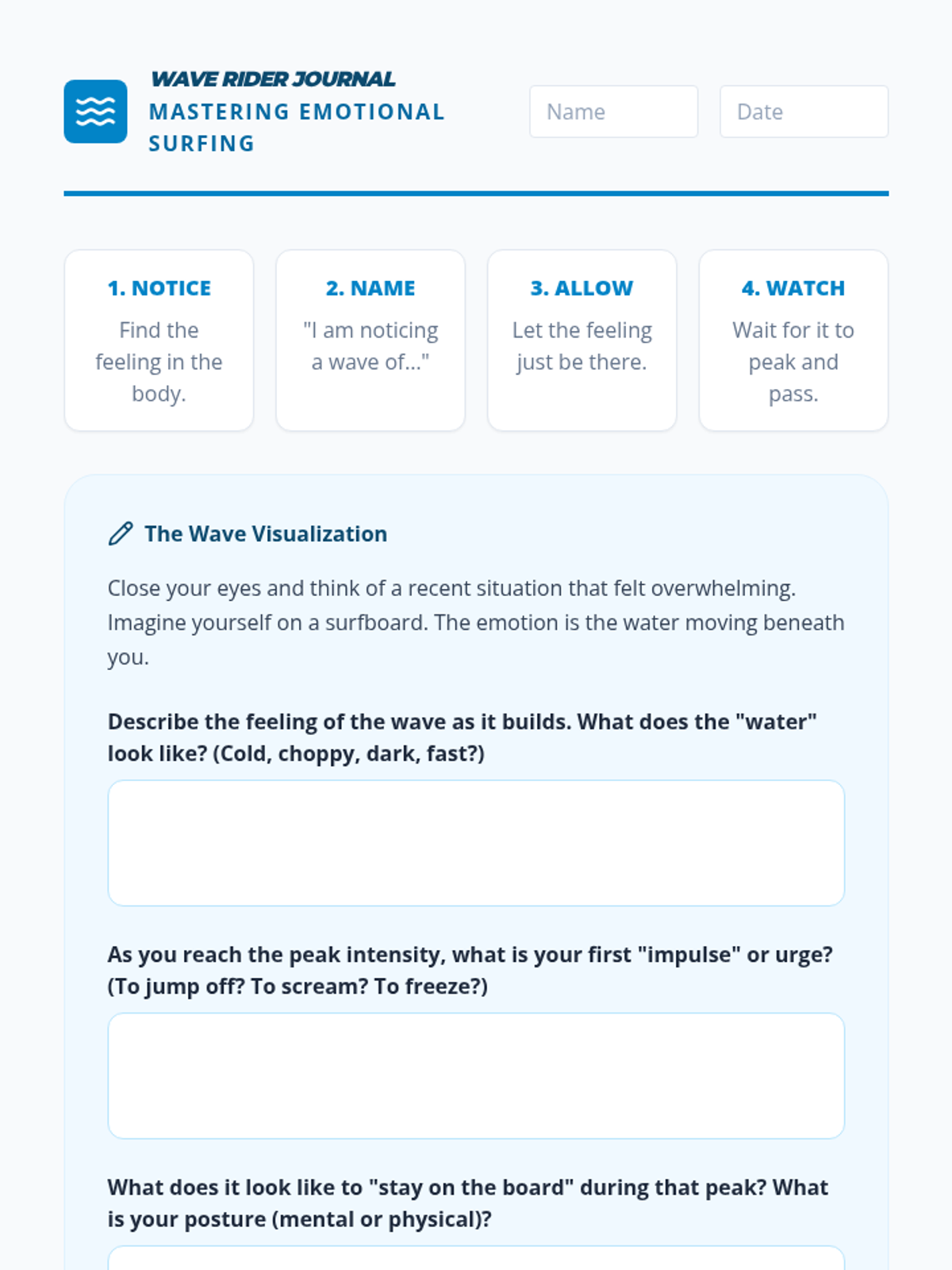 WAVE RIDER JOURNAL
MASTERING EMOTIONAL SURFING

Name

Date

1. NOTICE
Find the feeling in the body.

2. NAME
"I am noticing a wave of..."

3. ALLOW
Let the feeling just be there.

4. WATCH
Wait for it to peak and pass.

The Wave Visualization

Close your eyes and think of a recent situation that felt overwhelming. Imagine yourself on a surfboard. The emotion is the water moving beneath you.

Describe the feeling of the wave as it builds. What does the "water" look like? (Cold, choppy, dark, fast?)

As you reach the peak intensity, what is your first "impulse" or urge? (To jump off? To scream? To freeze?)

What does it look like to "stay on the board" during that peak? What is your posture (mental or physical)?